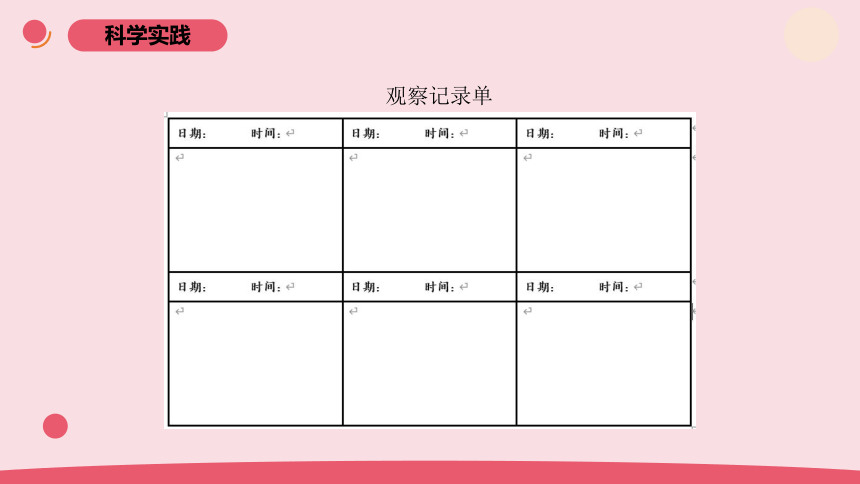 科学实践

观察记录单

| 日期： 时间： | 日期： 时间： | 日期： 时间： |
|---|---|---|
| | | |
| 日期： 时间： | 日期： 时间： | 日期： 时间： |
| | | |